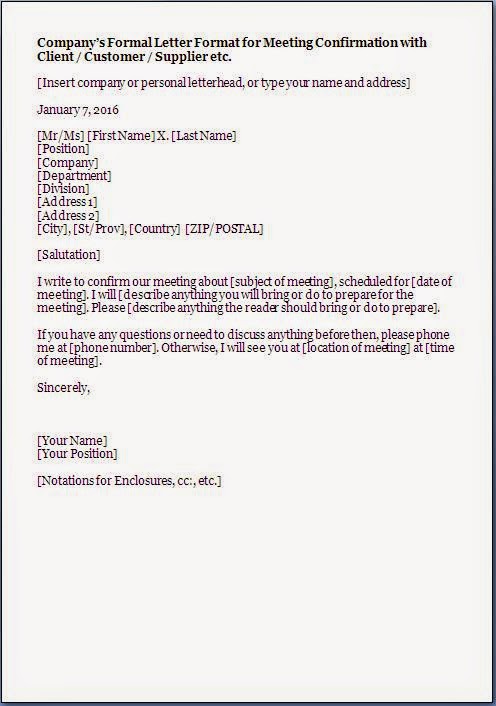 Company's Formal Letter Format for Meeting Confirmation with Client / Customer / Supplier etc.

[Insert company or personal letterhead, or type your name and address]

January 7, 2016

[Mr/Ms] [First Name] X. [Last Name]
[Position]
[Company]
[Department]
[Division]
[Address 1]
[Address 2]
[City], [St/Prov], [Country] [ZIP/POSTAL]

[Salutation]

I write to confirm our meeting about [subject of meeting], scheduled for [date of meeting]. I will [describe anything you will bring or do to prepare for the meeting]. Please [describe anything the reader should bring or do to prepare].

If you have any questions or need to discuss anything before then, please phone me at [phone number]. Otherwise, I will see you at [location of meeting] at [time of meeting].

Sincerely,

[Your Name]
[Your Position]

[Notations for Enclosures, cc:, etc.]